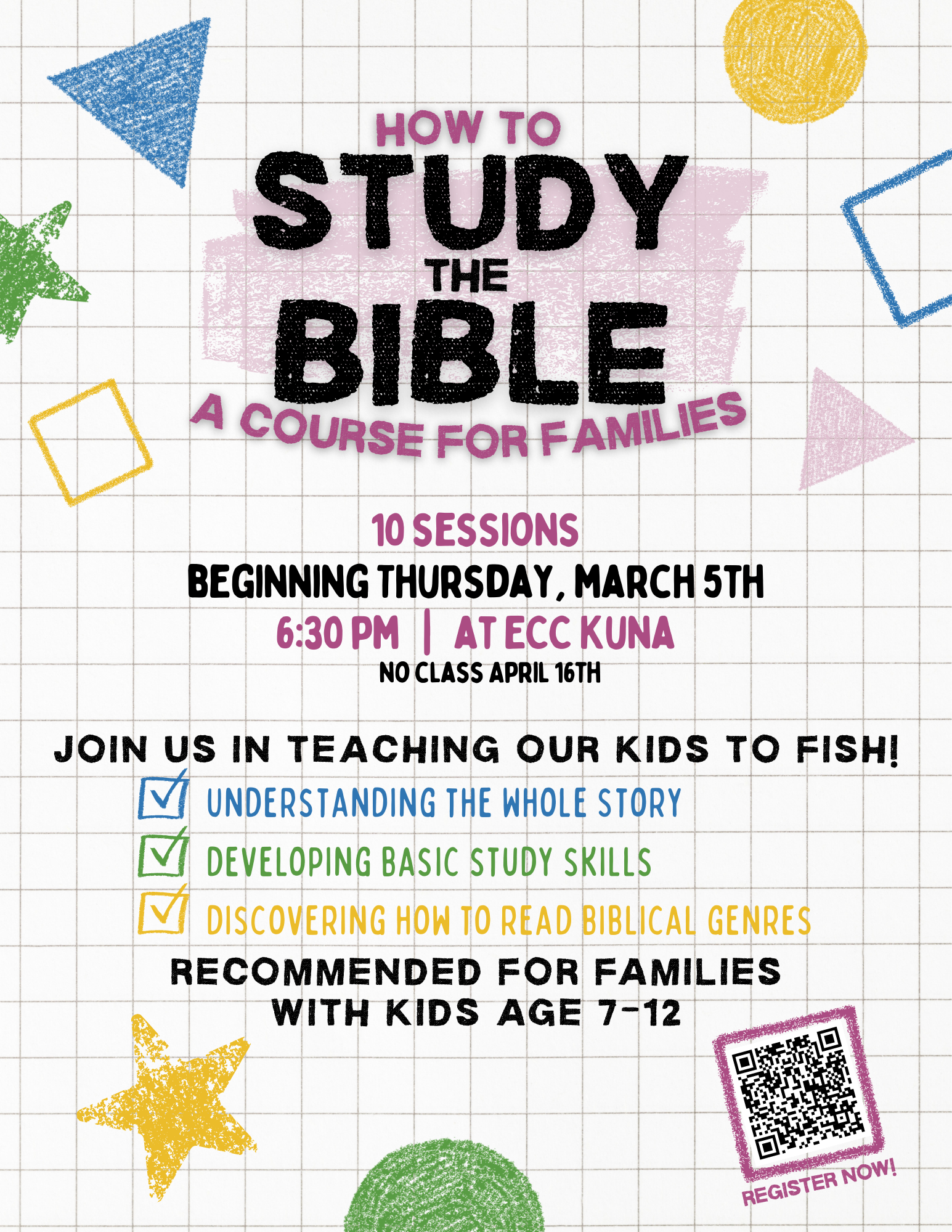 HOW TO
STUDY
THE
BIBLE
A COURSE FOR FAMILIES

10 SESSIONS
BEGINNING THURSDAY, MARCH 5TH
6:30 PM | AT ECC KUNA
NO CLASS APRIL 16TH

JOIN US IN TEACHING OUR KIDS TO FISH!
UNDERSTANDING THE WHOLE STORY
DEVELOPING BASIC STUDY SKILLS
DISCOVERING HOW TO READ BIBLICAL GENRES
RECOMMENDED FOR FAMILIES WITH KIDS AGE 7-12

REGISTER NOW!